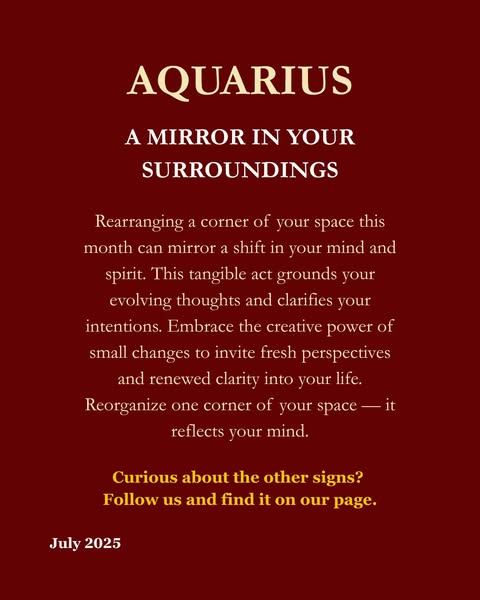 AQUARIUS

A MIRROR IN YOUR SURROUNDINGS

Rearranging a corner of your space this month can mirror a shift in your mind and spirit. This tangible act grounds your evolving thoughts and clarifies your intentions. Embrace the creative power of small changes to invite fresh perspectives and renewed clarity into your life. Reorganize one corner of your space — it reflects your mind.

Curious about the other signs?
Follow us and find it on our page.

July 2025